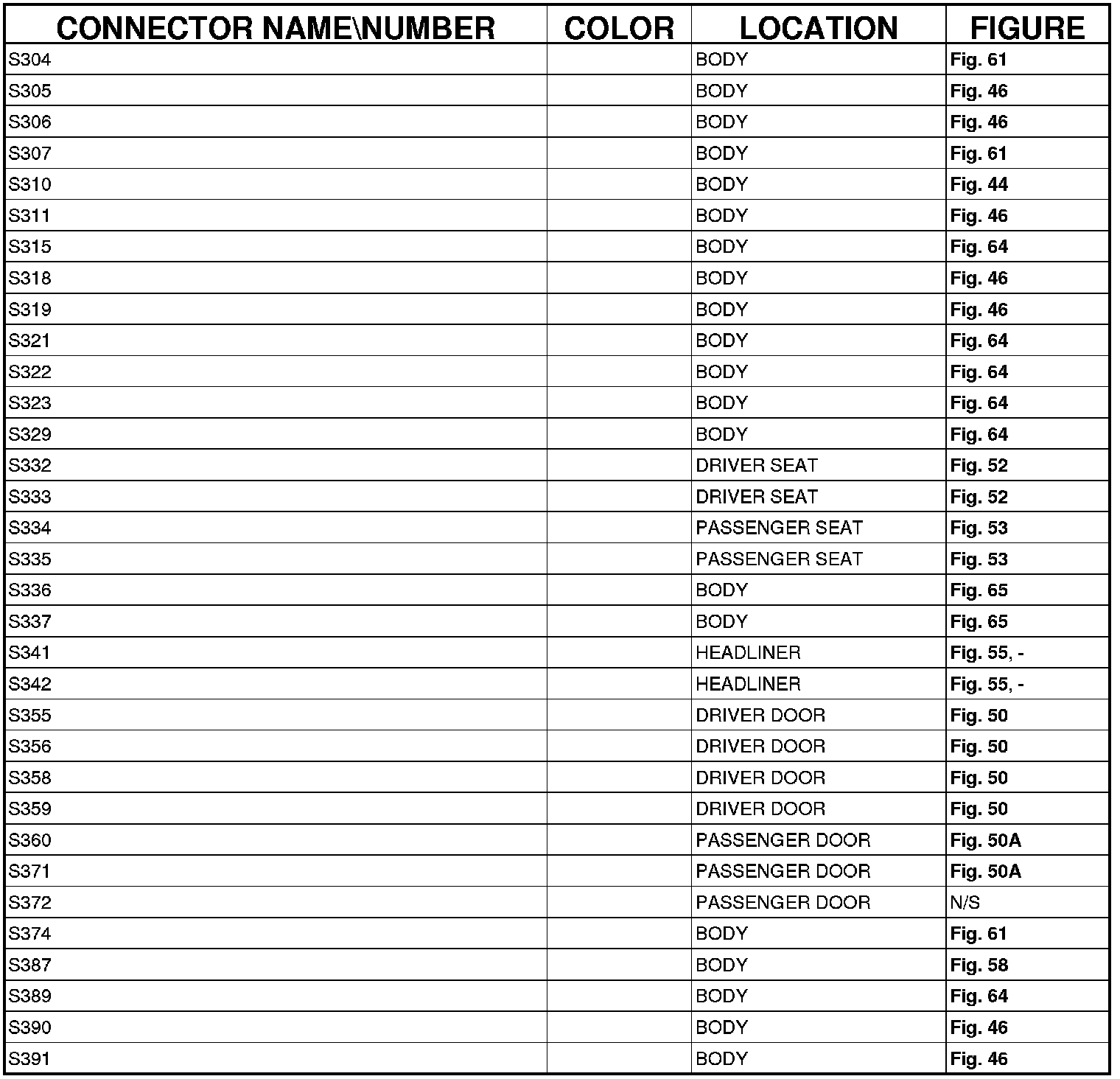 | CONNECTOR NAME\NUMBER | COLOR | LOCATION | FIGURE |
|---|---|---|---|
| S304 | | BODY | Fig. 61 |
| S305 | | BODY | Fig. 46 |
| S306 | | BODY | Fig. 46 |
| S307 | | BODY | Fig. 61 |
| S310 | | BODY | Fig. 44 |
| S311 | | BODY | Fig. 46 |
| S315 | | BODY | Fig. 64 |
| S318 | | BODY | Fig. 46 |
| S319 | | BODY | Fig. 46 |
| S321 | | BODY | Fig. 64 |
| S322 | | BODY | Fig. 64 |
| S323 | | BODY | Fig. 64 |
| S329 | | BODY | Fig. 64 |
| S332 | | DRIVER SEAT | Fig. 52 |
| S333 | | DRIVER SEAT | Fig. 52 |
| S334 | | PASSENGER SEAT | Fig. 53 |
| S335 | | PASSENGER SEAT | Fig. 53 |
| S336 | | BODY | Fig. 65 |
| S337 | | BODY | Fig. 65 |
| S341 | | HEADLINER | Fig. 55, - |
| S342 | | HEADLINER | Fig. 55, - |
| S355 | | DRIVER DOOR | Fig. 50 |
| S356 | | DRIVER DOOR | Fig. 50 |
| S358 | | DRIVER DOOR | Fig. 50 |
| S359 | | DRIVER DOOR | Fig. 50 |
| S360 | | PASSENGER DOOR | Fig. 50A |
| S371 | | PASSENGER DOOR | Fig. 50A |
| S372 | | PASSENGER DOOR | N/S |
| S374 | | BODY | Fig. 61 |
| S387 | | BODY | Fig. 58 |
| S389 | | BODY | Fig. 64 |
| S390 | | BODY | Fig. 46 |
| S391 | | BODY | Fig. 46 |